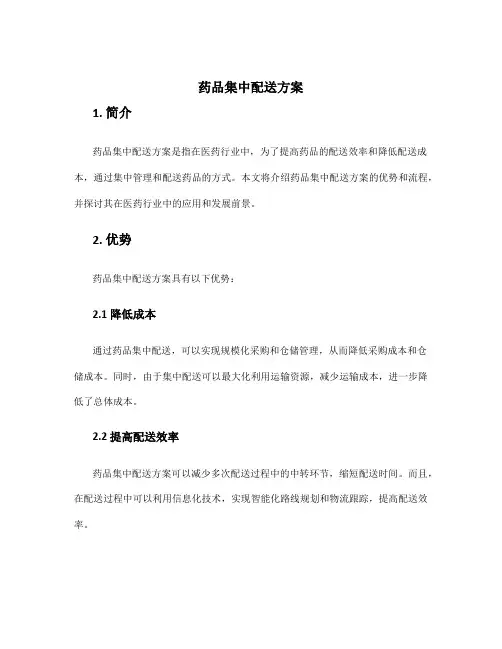 药品集中配送方案

1. 简介

药品集中配送方案是指在医药行业中，为了提高药品的配送效率和降低配送成本，通过集中管理和配送药品的方式。本文将介绍药品集中配送方案的优势和流程，并探讨其在医药行业中的应用和发展前景。

2. 优势

药品集中配送方案具有以下优势：

2.1 降低成本

通过药品集中配送，可以实现规模化采购和仓储管理，从而降低采购成本和仓储成本。同时，由于集中配送可以最大化利用运输资源，减少运输成本，进一步降低了总体成本。

2.2 提高配送效率

药品集中配送方案可以减少多次配送过程中的中转环节，缩短配送时间。而且，在配送过程中可以利用信息化技术，实现智能化路线规划和物流跟踪，提高配送效率。